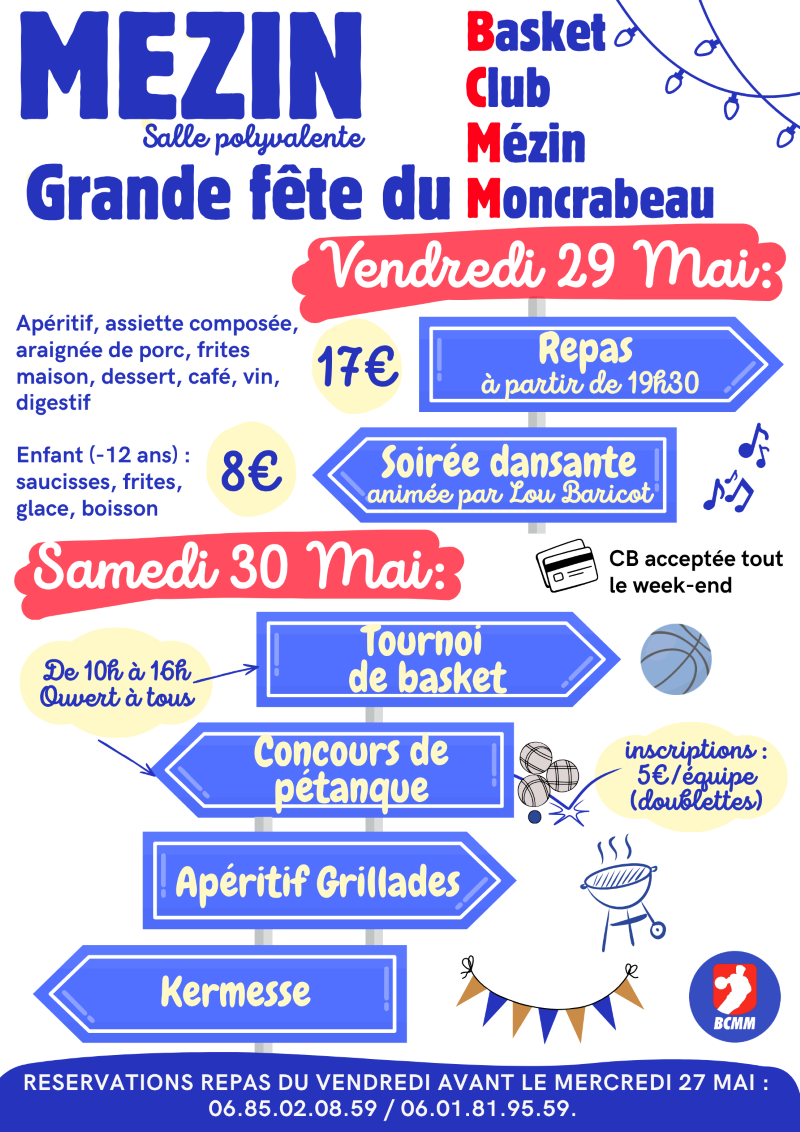 MEZIN
Salle polyvalente
Grande fête du

Basket
Club
Mézin
Moncrabeau

Vendredi 29 Mai:

Apéritif, assiette composée, araignée de porc, frites maison, dessert, café, vin, digestif

17€

Repas
à partir de 19h30

Enfant (-12 ans) : saucisses, frites, glace, boisson

8€

Soirée dansante
animée par Lou Baricot

Samedi 30 Mai:

CB acceptée tout le week-end

De 10h à 16h
Ouvert à tous

Tournoi de basket

Concours de pétanque

inscriptions : 5€/équipe (doublettes)

Apéritif Grillades

Kermesse

BCMM

RESERVATIONS REPAS DU VENDREDI AVANT LE MERCREDI 27 MAI : 06.85.02.08.59 / 06.01.81.95.59.